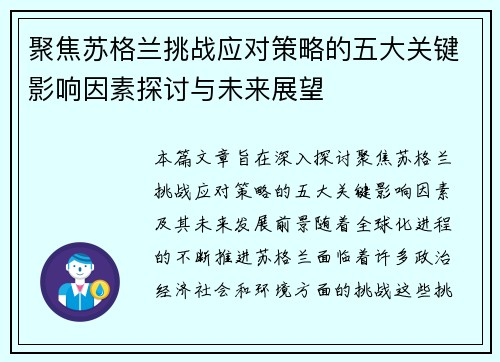 聚焦苏格兰挑战应对策略的五大关键影响因素探讨与未来展望

本篇文章旨在深入探讨聚焦苏格兰挑战应对策略的五大关键影响因素及其未来发展前景随着全球化进程的不断推进苏格兰面临着许多政治经济社会和环境方面的挑战这些挑